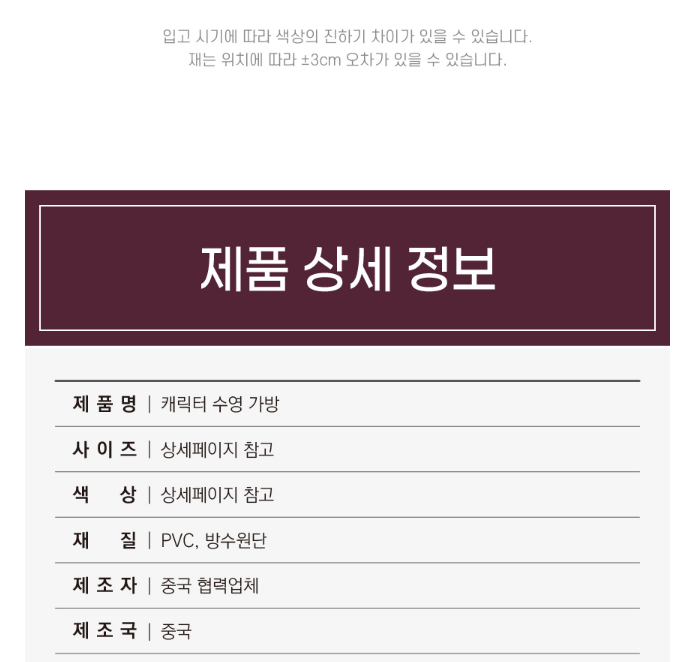 입고 시기에 따라 색상의 진하기 차이가 있을 수 있습니다.
재는 위치에 따라 ±3cm 오차가 있을 수 있습니다.

제품 상세 정보

제 품 명 | 캐릭터 수영 가방

사 이 즈 | 상세페이지 참고

색 상 | 상세페이지 참고

재 질 | PVC, 방수원단

제 조 자 | 중국 협력업체

제 조 국 | 중국